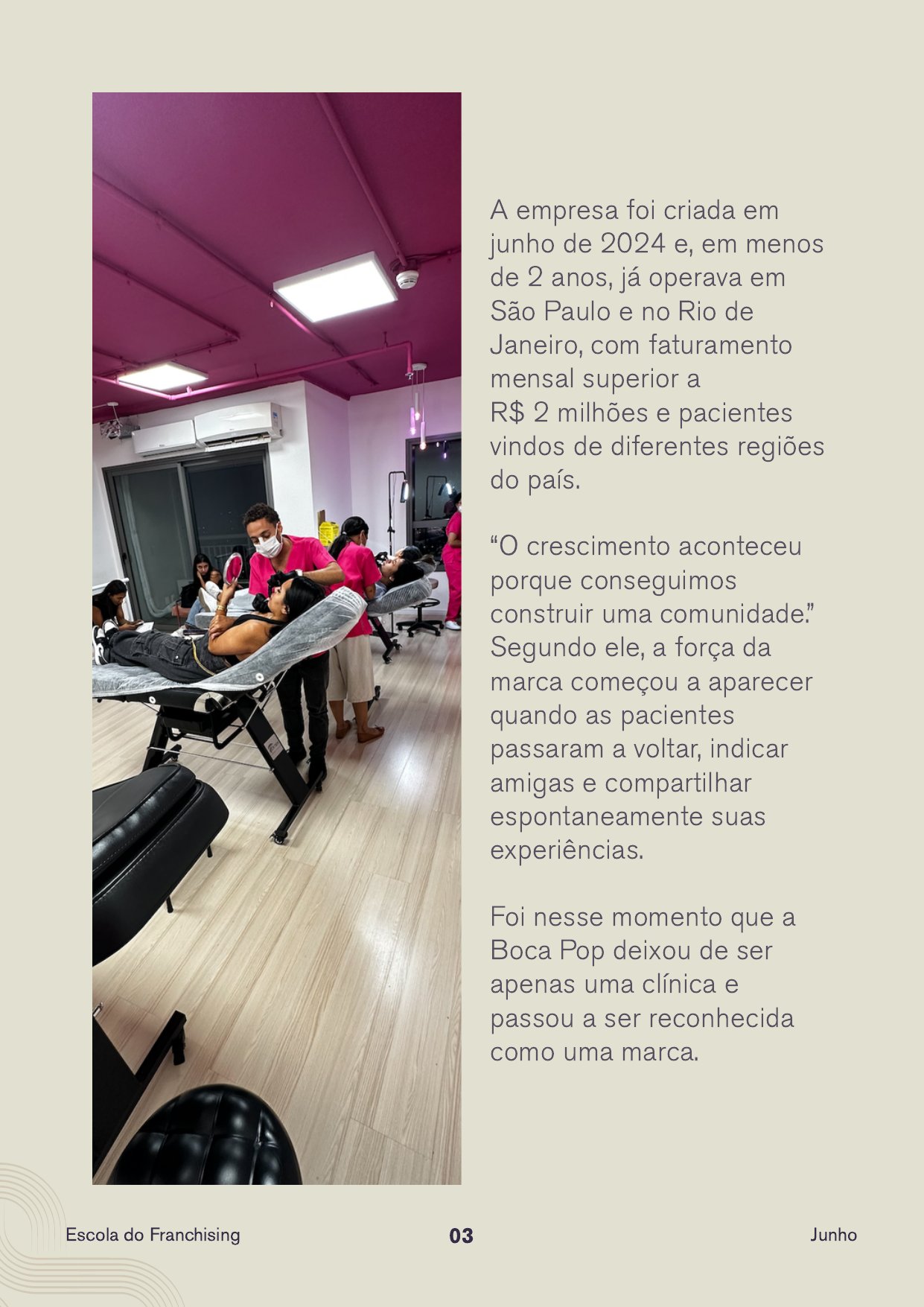 A empresa foi criada em junho de 2024 e, em menos de 2 anos, já operava em São Paulo e no Rio de Janeiro, com faturamento mensal superior a R$ 2 milhões e pacientes vindos de diferentes regiões do país.

“O crescimento aconteceu porque conseguimos construir uma comunidade.” Segundo ele, a força da marca começou a aparecer quando as pacientes passaram a voltar, indicar amigas e compartilhar espontaneamente suas experiências.

Foi nesse momento que a Boca Pop deixou de ser apenas uma clínica e passou a ser reconhecida como uma marca.

Escola do Franchising

03

Junho